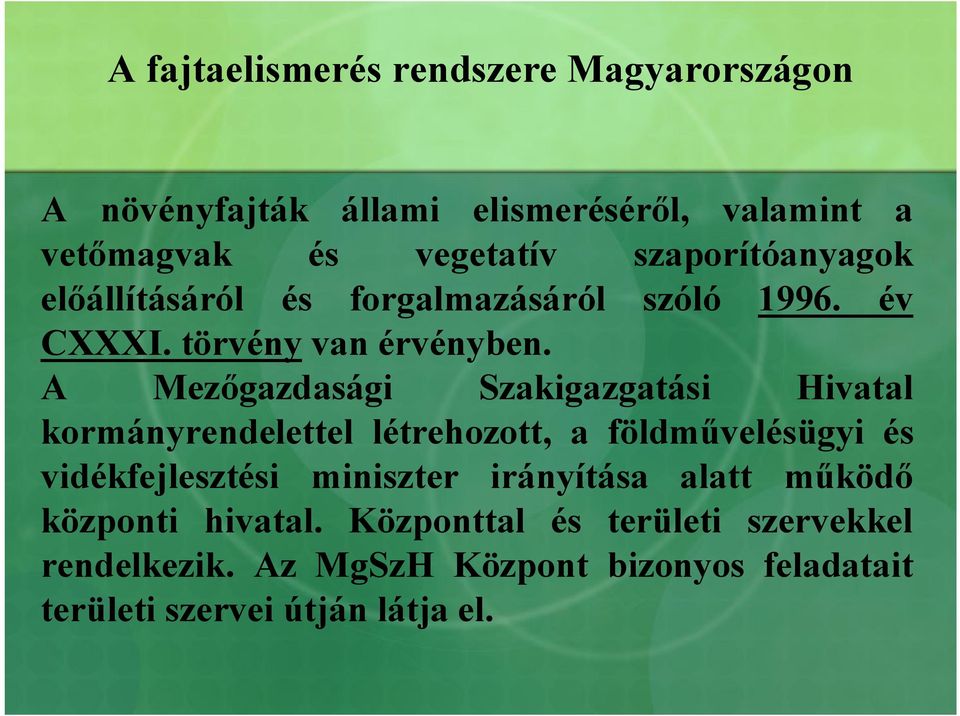 A fajtaelismerés rendszere Magyarországon

A növényfajták állami elismeréséről, valamint a vetőmagvak és vegetatív szaporítóanyagok előállításáról és forgalmazásáról szóló 1996. év CXXXI. törvény van érvényben.
A Mezőgazdasági Szakigazgatási Hivatal kormányrendelettel létrehozott, a földművelésügyi és vidékfejlesztési miniszter irányítása alatt működő központi hivatal. Központtal és területi szervekkel rendelkezik. Az MgSzH Központ bizonyos feladatait területi szervei útján látja el.